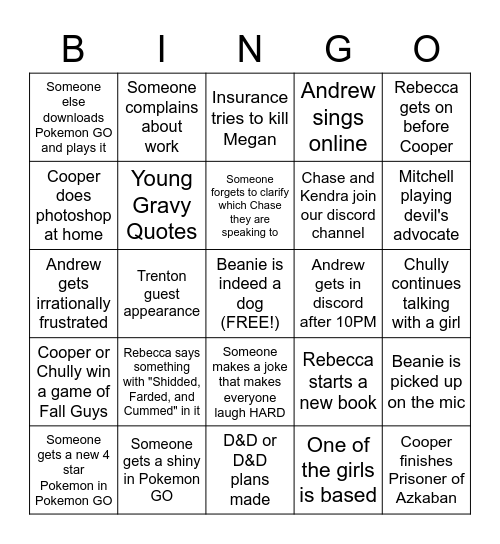 | B | I | N | G | O |
|---|---|---|---|---|
| Someone else downloads Pokemon GO and plays it | Someone complains about work | Insurance tries to kill Megan | Andrew sings online | Rebecca gets on before Cooper |
| Cooper does photoshop at home | Young Gravy Quotes | Someone forgets to clarify which Chase they are speaking to | Chase and Kendra join our discord channel | Mitchell playing devil's advocate |
| Andrew gets irrationally frustrated | Trenton guest appearance | Beanie is indeed a dog (FREE!) | Andrew gets in discord after 10PM | Chully continues talking with a girl |
| Cooper or Chully win a game of Fall Guys | Rebecca says something with "Shidded, Farded, and Cummed" in it | Someone makes a joke that makes everyone laugh HARD | Rebecca starts a new book | Beanie is picked up on the mic |
| Someone gets a new 4 star Pokemon in Pokemon GO | Someone gets a shiny in Pokemon GO | D&D or D&D plans made | One of the girls is based | Cooper finishes Prisoner of Azkaban |